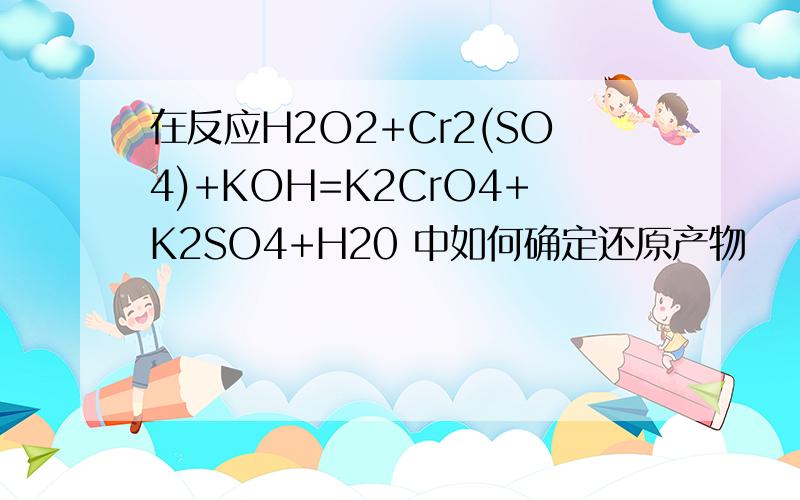 在反应H2O2+Cr2(SO4)+KOH=K2CrO4+K2SO4+H20 中如何确定还原产物